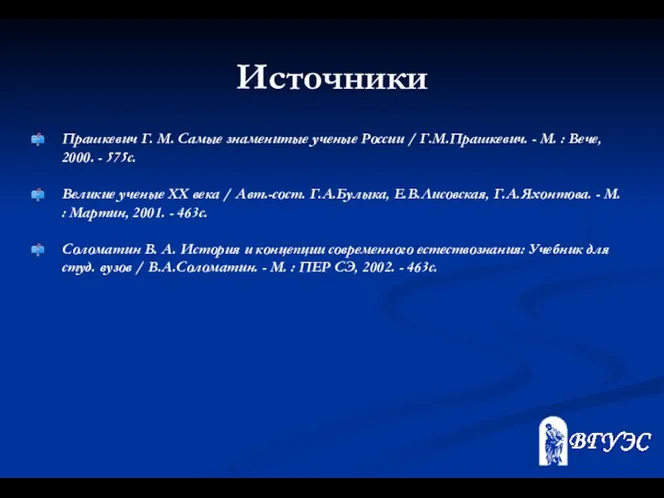 Источники

Прашкевич Г. М. Самые знаменитые ученые России / Г.М.Прашкевич. - М. : Вече, 2000. - 575с.

Великие ученые XX века / Авт.-сост. Г.А.Булыка, Е.В.Лисовская, Г.А.Яхонтова. - М. : Мартин, 2001. - 463с.

Соломатин В. А. История и концепции современного естествознания: Учебник для студ. вузов / В.А.Соломатин. - М. : ПЕР СЭ, 2002. - 463с.

ВГУЭС